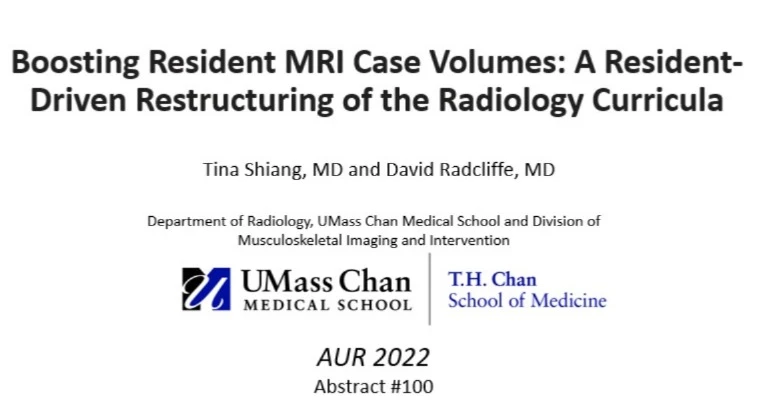 Boosting Resident MRI Case Volumes: A Resident-Driven Restructuring of the Radiology Curricula

Tina Shiang, MD and David Radcliffe, MD

Department of Radiology, UMass Chan Medical School and Division of Musculoskeletal Imaging and Intervention

UMass Chan
MEDICAL SCHOOL

T.H. Chan
School of Medicine

AUR 2022
Abstract #100